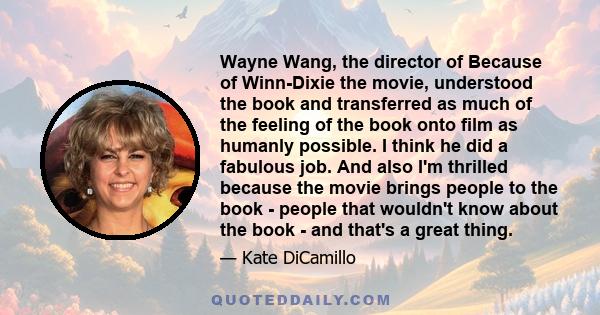 Wayne Wang, the director of Because of Winn-Dixie the movie, understood the book and transferred as much of the feeling of the book onto film as humanly possible. I think he did a fabulous job. And also I'm thrilled because the movie brings people to the book - people that wouldn't know about the book - and that's a great thing.

— Kate DiCamillo

QUOTEDDAILY.COM